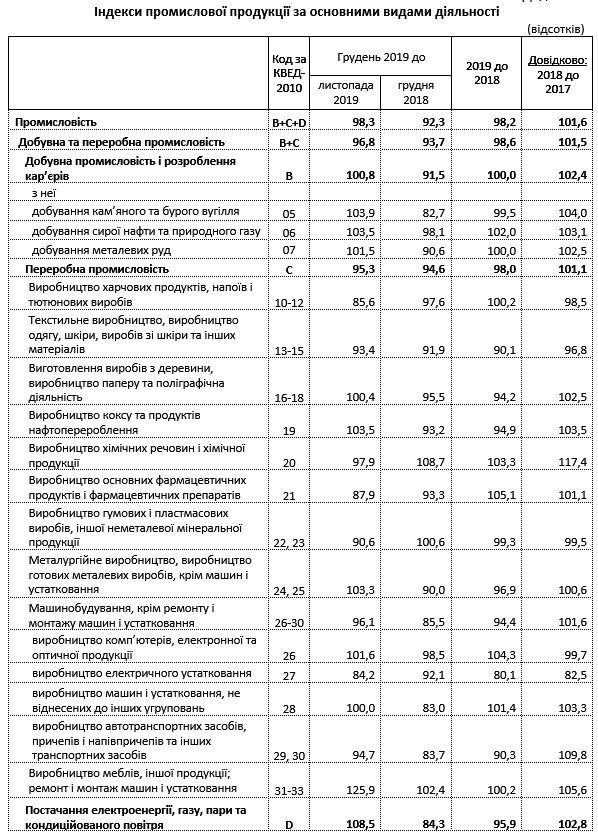 Індекси промислової продукції за основними видами діяльності

(відсотків)

| | Код за КВЕД-2010 | Грудень 2019 до листопада 2019 | Грудень 2019 до грудня 2018 | 2019 до 2018 | Довідково: 2018 до 2017 |
|---|---|---|---|---|---|
| Промисловість | B+C+D | 98,3 | 92,3 | 98,2 | 101,6 |
| Добувна та переробна промисловість | B+C | 96,8 | 93,7 | 98,6 | 101,5 |
| Добувна промисловість і розроблення кар'єрів | B | 100,8 | 91,5 | 100,0 | 102,4 |
| з неї | | | | | |
| добування кам'яного та бурого вугілля | 05 | 103,9 | 82,7 | 99,5 | 104,0 |
| добування сирої нафти та природного газу | 06 | 103,5 | 98,1 | 102,0 | 103,1 |
| добування металевих руд | 07 | 101,5 | 90,6 | 100,0 | 102,5 |
| Переробна промисловість | C | 95,3 | 94,6 | 98,0 | 101,1 |
| Виробництво харчових продуктів, напоїв і тютюнових виробів | 10-12 | 85,6 | 97,6 | 100,2 | 98,5 |
| Текстильне виробництво, виробництво одягу, шкіри, виробів зі шкіри та інших матеріалів | 13-15 | 93,4 | 91,9 | 90,1 | 96,8 |
| Виготовлення виробів з деревини, виробництво паперу та поліграфічна діяльність | 16-18 | 100,4 | 95,5 | 94,2 | 102,5 |
| Виробництво коксу та продуктів нафтоперероблення | 19 | 103,5 | 93,2 | 94,9 | 103,5 |
| Виробництво хімічних речовин і хімічної продукції | 20 | 97,9 | 108,7 | 103,3 | 117,4 |
| Виробництво основних фармацевтичних продуктів і фармацевтичних препаратів | 21 | 87,9 | 93,3 | 105,1 | 101,1 |
| Виробництво гумових і пластмасових виробів, іншої неметалевої мінеральної продукції | 22, 23 | 90,6 | 100,6 | 99,3 | 99,5 |
| Металургійне виробництво, виробництво готових металевих виробів, крім машин і устатковання | 24, 25 | 103,3 | 90,0 | 96,9 | 100,6 |
| Машинобудування, крім ремонту і монтажу машин і устатковання | 26-30 | 96,1 | 85,5 | 94,4 | 101,6 |
| виробництво комп'ютерів, електронної та оптичної продукції | 26 | 101,6 | 98,5 | 104,3 | 99,7 |
| виробництво електричного устатковання | 27 | 84,2 | 92,1 | 80,1 | 82,5 |
| виробництво машин і устатковання, не віднесених до інших угруповань | 28 | 100,0 | 83,0 | 101,4 | 103,3 |
| виробництво автотранспортних засобів, причепів і напівпричепів та інших транспортних засобів | 29, 30 | 94,7 | 83,7 | 90,3 | 109,8 |
| Виробництво меблів, іншої продукції; ремонт і монтаж машин і устатковання | 31-33 | 125,9 | 102,4 | 100,2 | 105,6 |
| Постачання електроенергії, газу, пари та кондиційованого повітря | D | 108,5 | 84,3 | 95,9 | 102,8 |